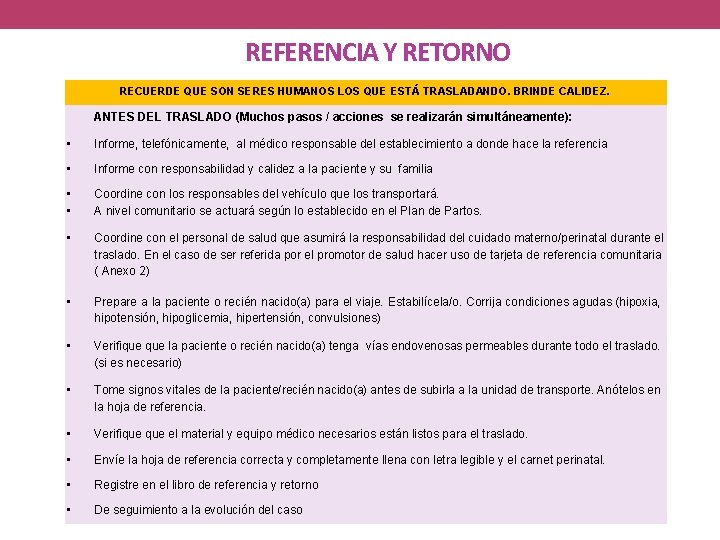 REFERENCIA Y RETORNO

RECUERDE QUE SON SERES HUMANOS LOS QUE ESTÁ TRASLADANDO. BRINDE CALIDEZ.

ANTES DEL TRASLADO (Muchos pasos / acciones se realizarán simultáneamente):

• Informe, telefónicamente, al médico responsable del establecimiento a donde hace la referencia

• Informe con responsabilidad y calidez a la paciente y su familia

• Coordine con los responsables del vehículo que los transportará.
• A nivel comunitario se actuará según lo establecido en el Plan de Partos.

• Coordine con el personal de salud que asumirá la responsabilidad del cuidado materno/perinatal durante el traslado. En el caso de ser referida por el promotor de salud hacer uso de tarjeta de referencia comunitaria ( Anexo 2)

• Prepare a la paciente o recién nacido(a) para el viaje. Estabilícela/o. Corrija condiciones agudas (hipoxia, hipotensión, hipoglicemia, hipertensión, convulsiones)

• Verifique que la paciente o recién nacido(a) tenga vías endovenosas permeables durante todo el traslado. (si es necesario)

• Tome signos vitales de la paciente/recién nacido(a) antes de subirla a la unidad de transporte. Anótelos en la hoja de referencia.

• Verifique que el material y equipo médico necesarios están listos para el traslado.

• Envíe la hoja de referencia correcta y completamente llena con letra legible y el carnet perinatal.

• Registre en el libro de referencia y retorno

• De seguimiento a la evolución del caso